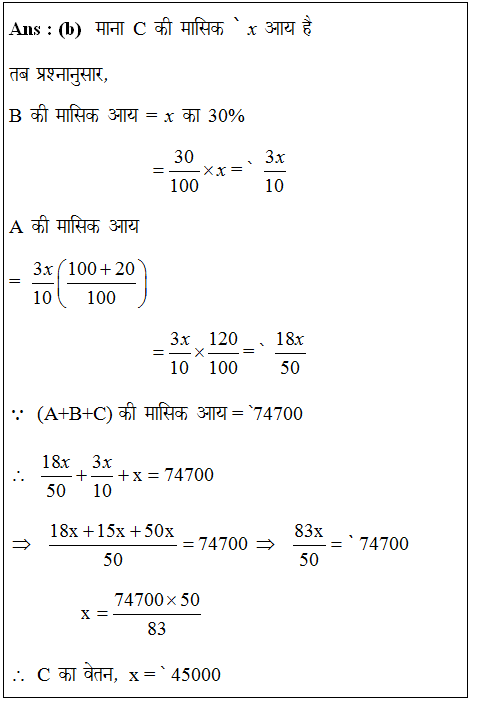 Ans : (b) माना C की मासिक ` $x$ आय है

तब प्रश्नानुसार,

B की मासिक आय = $x$ का 30%

$= \frac{30}{100} \times x =$ ` $\frac{3x}{10}$

A की मासिक आय

$= \frac{3x}{10}\left(\frac{100+20}{100}\right)$

$= \frac{3x}{10} \times \frac{120}{100} =$ ` $\frac{18x}{50}$

$\because$ (A+B+C) की मासिक आय = `74700

$\therefore \frac{18x}{50} + \frac{3x}{10} + x = 74700$

$\Rightarrow \frac{18x + 15x + 50x}{50} = 74700 \Rightarrow \frac{83x}{50} =$ ` 74700

$x = \frac{74700 \times 50}{83}$

$\therefore$ C का वेतन, x = ` 45000